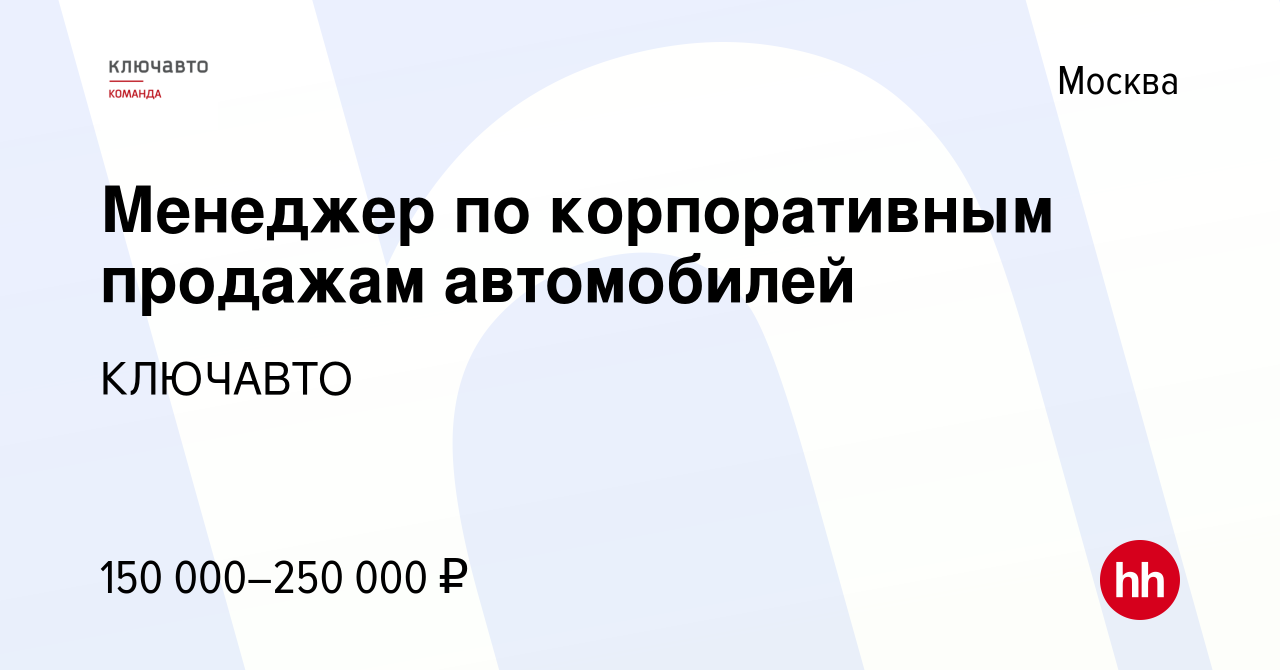 ключавто
КОМАНДА

Москва

Менеджер по корпоративным продажам автомобилей

КЛЮЧАВТО

150 000–250 000 ₽

hh